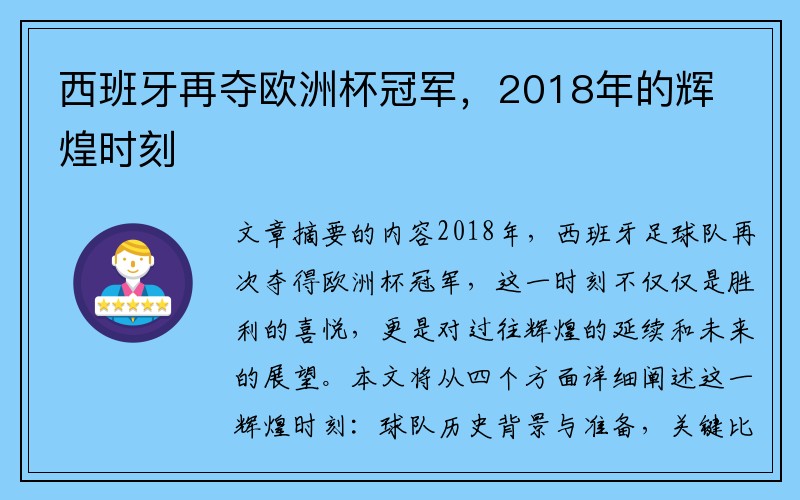 西班牙再夺欧洲杯冠军，2018年的辉煌时刻

文章摘要的内容2018年，西班牙足球队再次夺得欧洲杯冠军，这一时刻不仅仅是胜利的喜悦，更是对过往辉煌的延续和未来的展望。本文将从四个方面详细阐述这一辉煌时刻：球队历史背景与准备，关键比